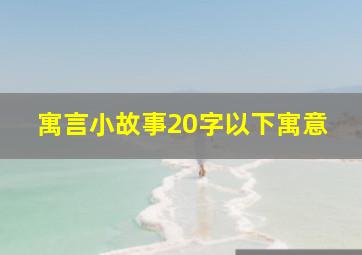 寓言小故事20字以下寓意